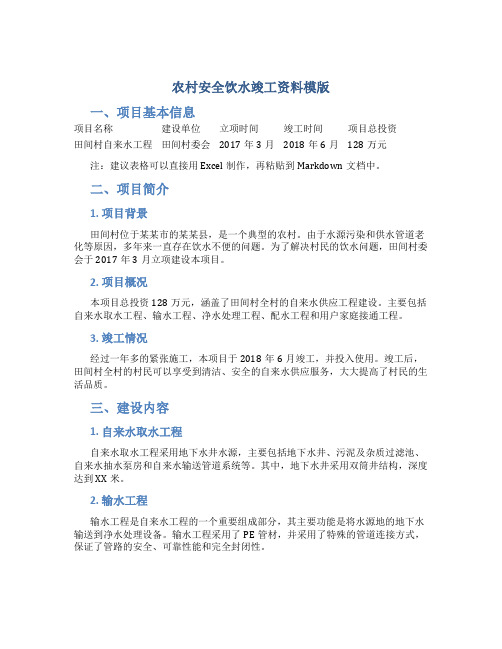 农村安全饮水竣工资料模版

一、项目基本信息

| 项目名称 | 建设单位 | 立项时间 | 竣工时间 | 项目总投资 |
|---|---|---|---|---|
| 田间村自来水工程 | 田间村委会 | 2017 年 3 月 | 2018 年 6 月 | 128 万元 |

注：建议表格可以直接用 Excel 制作，再粘贴到 Markdown 文档中。

二、项目简介

1. 项目背景

田间村位于某某市的某某县，是一个典型的农村。由于水源污染和供水管道老化等原因，多年来一直存在饮水不便的问题。为了解决村民的饮水问题，田间村委会于 2017 年 3 月立项建设本项目。

2. 项目概况

本项目总投资 128 万元，涵盖了田间村全村的自来水供应工程建设。主要包括自来水取水工程、输水工程、净水处理工程、配水工程和用户家庭接通工程。

3. 竣工情况

经过一年多的紧张施工，本项目于 2018 年 6 月竣工，并投入使用。竣工后，田间村全村的村民可以享受到清洁、安全的自来水供应服务，大大提高了村民的生活品质。

三、建设内容

1. 自来水取水工程

自来水取水工程采用地下水井水源，主要包括地下水井、污泥及杂质过滤池、自来水抽水泵房和自来水输送管道系统等。其中，地下水井采用双筒井结构，深度达到 XX 米。

2. 输水工程

输水工程是自来水工程的一个重要组成部分，其主要功能是将水源地的地下水输送到净水处理设备。输水工程采用了 PE 管材，并采用了特殊的管道连接方式，保证了管路的安全、可靠性能和完全封闭性。